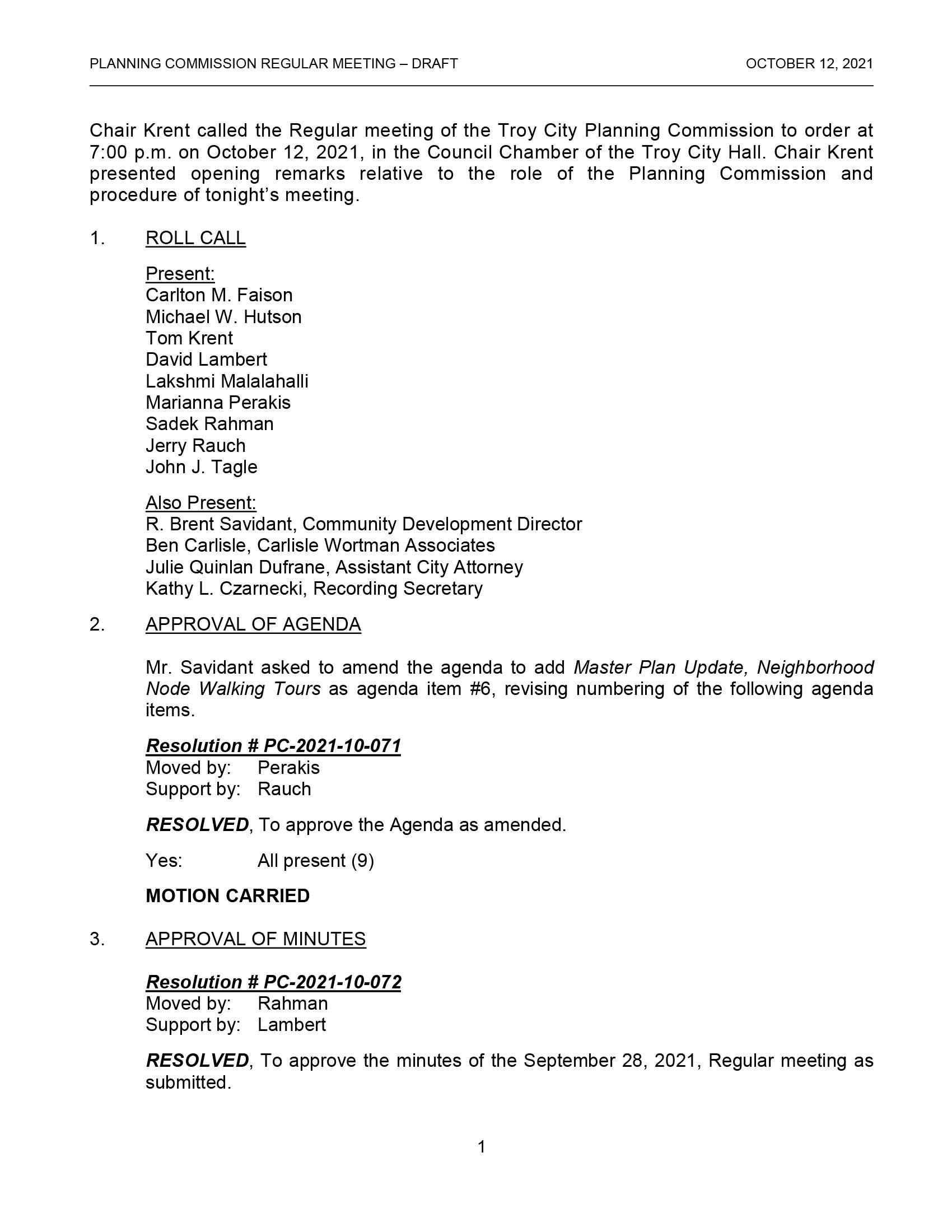 PLANNING COMMISSION REGULAR MEETING – DRAFT OCTOBER 12, 2021

Chair Krent called the Regular meeting of the Troy City Planning Commission to order at 7:00 p.m. on October 12, 2021, in the Council Chamber of the Troy City Hall. Chair Krent presented opening remarks relative to the role of the Planning Commission and procedure of tonight's meeting.

1. ROLL CALL

Present:
Carlton M. Faison
Michael W. Hutson
Tom Krent
David Lambert
Lakshmi Malalahalli
Marianna Perakis
Sadek Rahman
Jerry Rauch
John J. Tagle

Also Present:
R. Brent Savidant, Community Development Director
Ben Carlisle, Carlisle Wortman Associates
Julie Quinlan Dufrane, Assistant City Attorney
Kathy L. Czarnecki, Recording Secretary

2. APPROVAL OF AGENDA

Mr. Savidant asked to amend the agenda to add Master Plan Update, Neighborhood Node Walking Tours as agenda item #6, revising numbering of the following agenda items.

Resolution # PC-2021-10-071
Moved by: Perakis
Support by: Rauch

RESOLVED, To approve the Agenda as amended.

Yes: All present (9)

MOTION CARRIED

3. APPROVAL OF MINUTES

Resolution # PC-2021-10-072
Moved by: Rahman
Support by: Lambert

RESOLVED, To approve the minutes of the September 28, 2021, Regular meeting as submitted.

1